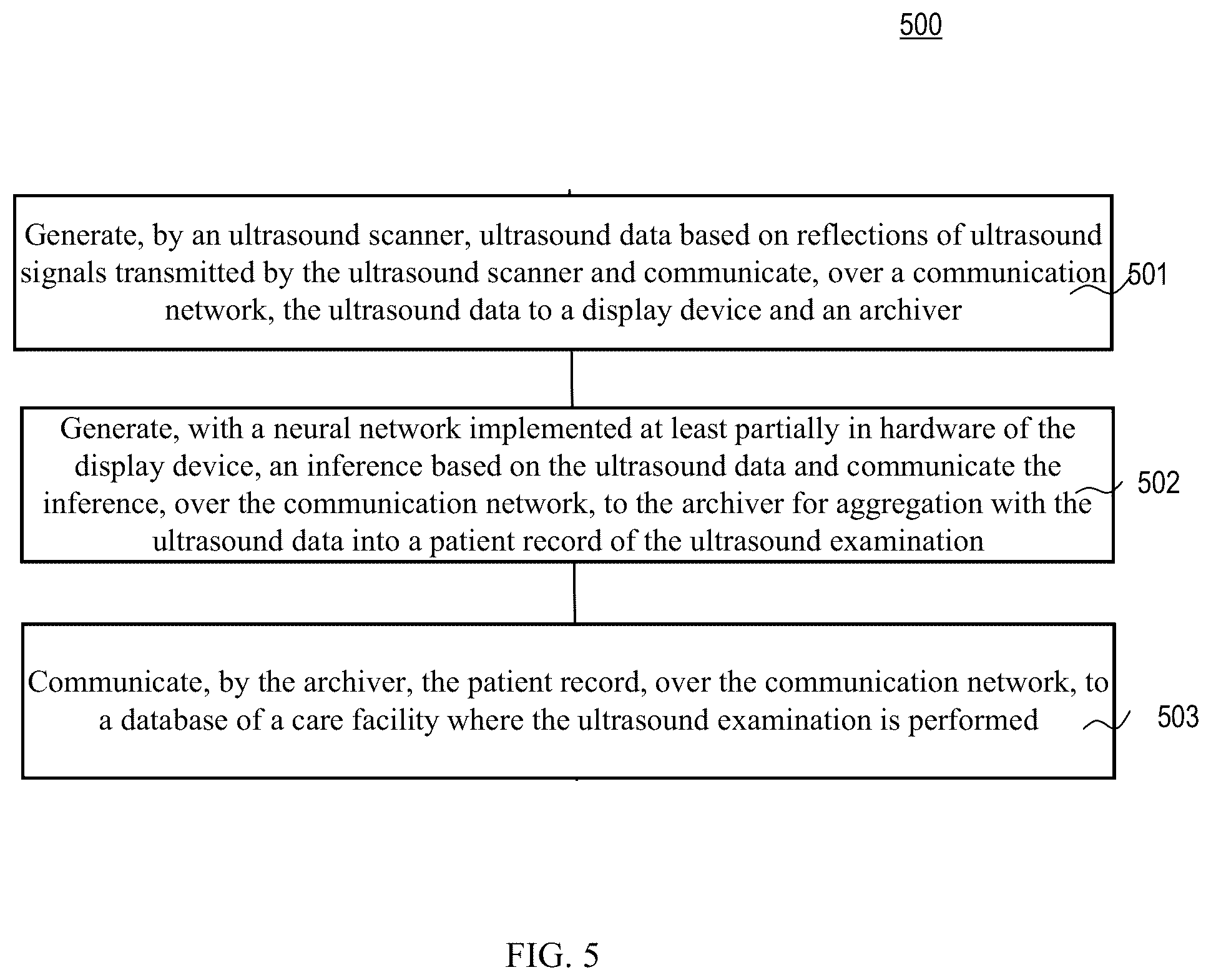 500

Generate, by an ultrasound scanner, ultrasound data based on reflections of ultrasound signals transmitted by the ultrasound scanner and communicate, over a communication network, the ultrasound data to a display device and an archiver

501

Generate, with a neural network implemented at least partially in hardware of the display device, an inference based on the ultrasound data and communicate the inference, over the communication network, to the archiver for aggregation with the ultrasound data into a patient record of the ultrasound examination

502

Communicate, by the archiver, the patient record, over the communication network, to a database of a care facility where the ultrasound examination is performed

503

FIG. 5